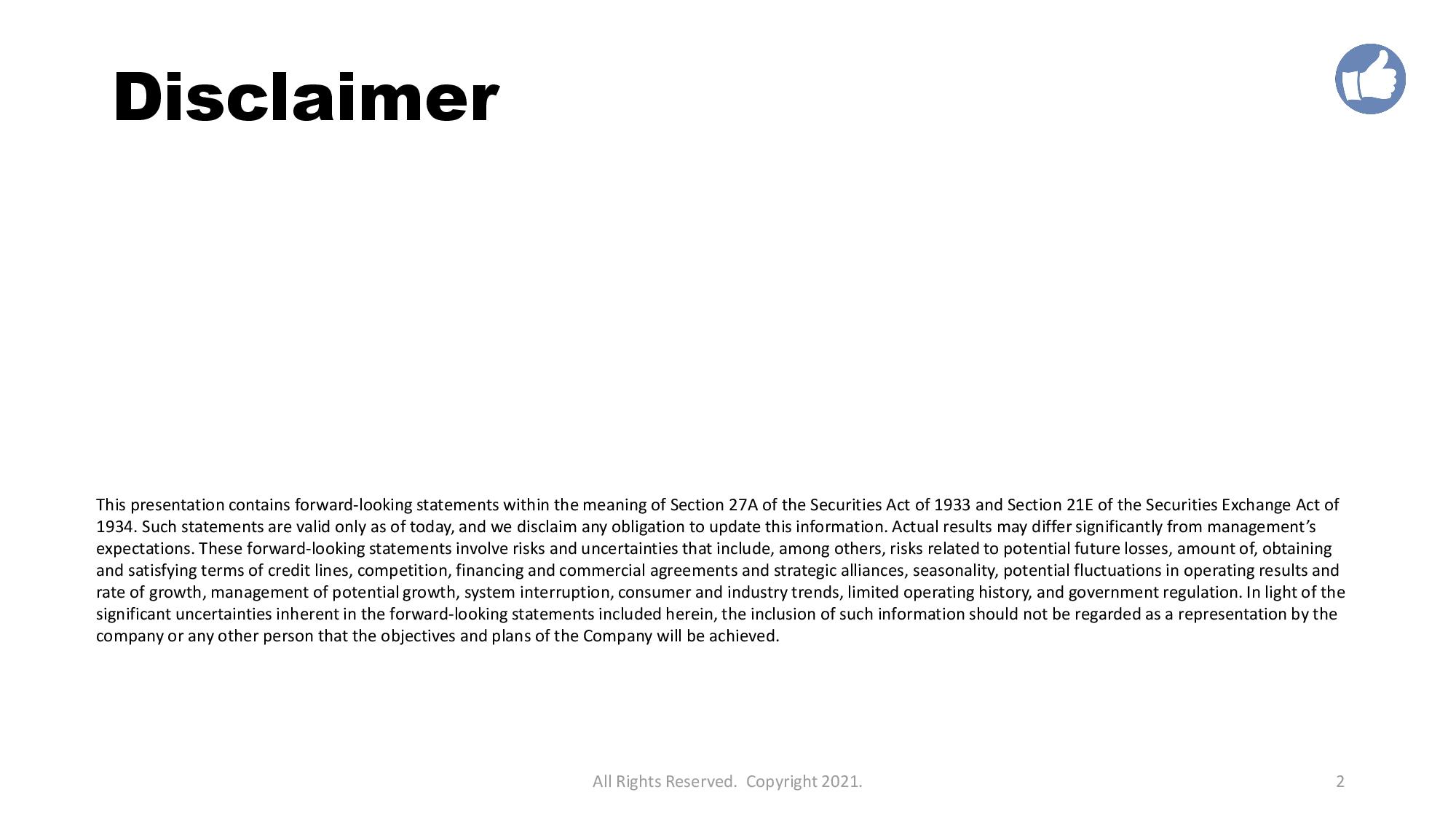 Disclaimer

This presentation contains forward-looking statements within the meaning of Section 27A of the Securities Act of 1933 and Section 21E of the Securities Exchange Act of 1934. Such statements are valid only as of today, and we disclaim any obligation to update this information. Actual results may differ significantly from management's expectations. These forward-looking statements involve risks and uncertainties that include, among others, risks related to potential future losses, amount of, obtaining and satisfying terms of credit lines, competition, financing and commercial agreements and strategic alliances, seasonality, potential fluctuations in operating results and rate of growth, management of potential growth, system interruption, consumer and industry trends, limited operating history, and government regulation. In light of the significant uncertainties inherent in the forward-looking statements included herein, the inclusion of such information should not be regarded as a representation by the company or any other person that the objectives and plans of the Company will be achieved.

All Rights Reserved. Copyright 2021.

2